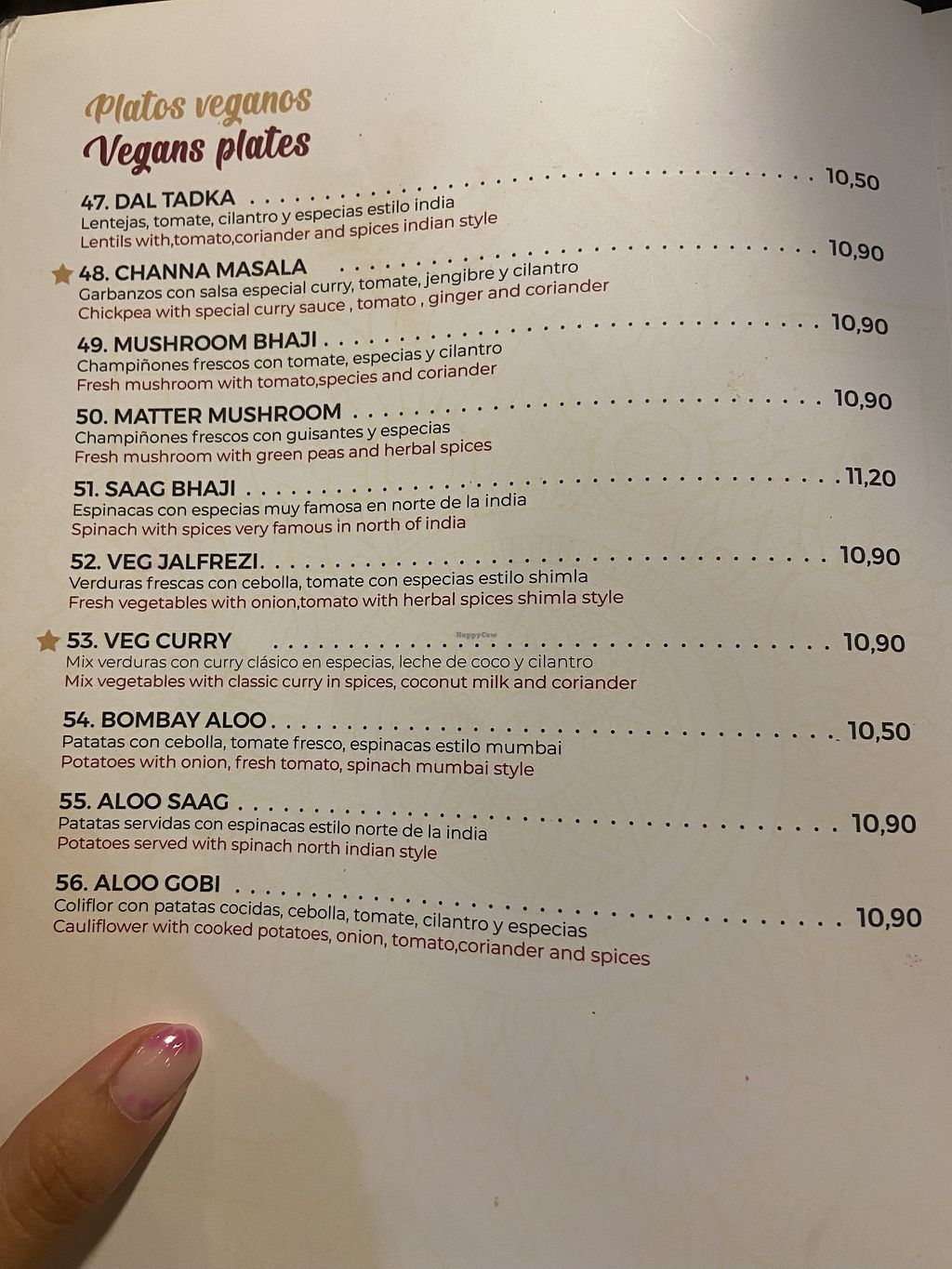 Platos veganos
Vegans plates

47. DAL TADKA 10,50
Lentejas, tomate, cilantro y especias estilo india
Lentils with,tomato,coriander and spices indian style

48. CHANNA MASALA 10,90
Garbanzos con salsa especial curry, tomate, jengibre y cilantro
Chickpea with special curry sauce , tomato , ginger and coriander

49. MUSHROOM BHAJI 10,90
Champiñones frescos con tomate, especias y cilantro
Fresh mushroom with tomato,species and coriander

50. MATTER MUSHROOM 10,90
Champiñones frescos con guisantes y especias
Fresh mushroom with green peas and herbal spices

51. SAAG BHAJI 11,20
Espinacas con especias muy famosa en norte de la india
Spinach with spices very famous in north of india

52. VEG JALFREZI 10,90
Verduras frescas con cebolla, tomate con especias estilo shimla
Fresh vegetables with onion,tomato with herbal spices shimla style

53. VEG CURRY 10,90
Mix verduras con curry clásico en especias, leche de coco y cilantro
Mix vegetables with classic curry in spices, coconut milk and coriander

54. BOMBAY ALOO 10,50
Patatas con cebolla, tomate fresco, espinacas estilo mumbai
Potatoes with onion, fresh tomato, spinach mumbai style

55. ALOO SAAG 10,90
Patatas servidas con espinacas estilo norte de la india
Potatoes served with spinach north indian style

56. ALOO GOBI 10,90
Coliflor con patatas cocidas, cebolla, tomate, cilantro y especias
Cauliflower with cooked potatoes, onion, tomato,coriander and spices

HappyCow